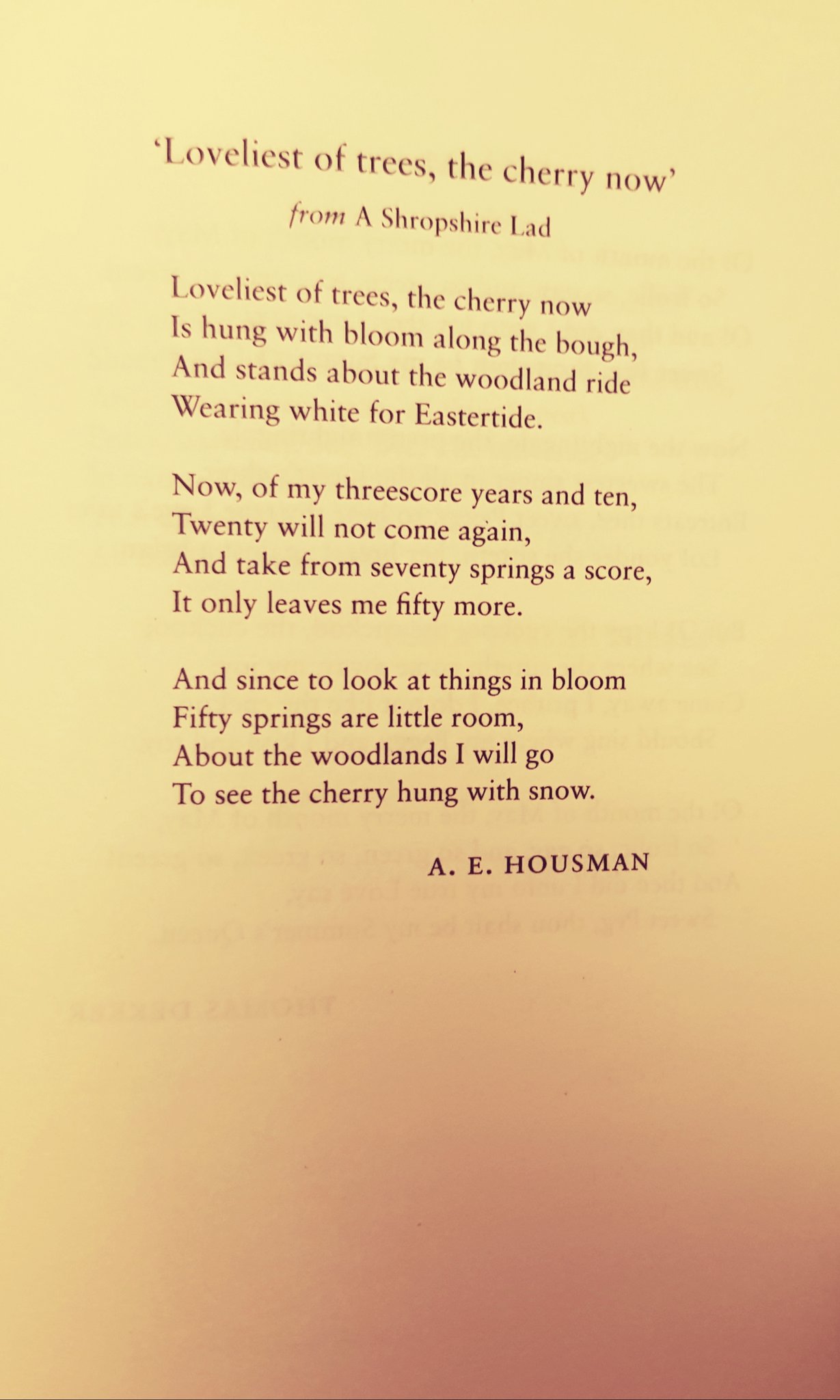 'Loveliest of trees, the cherry now'
from A Shropshire Lad

Loveliest of trees, the cherry now
Is hung with bloom along the bough,
And stands about the woodland ride
Wearing white for Eastertide.

Now, of my threescore years and ten,
Twenty will not come again,
And take from seventy springs a score,
It only leaves me fifty more.

And since to look at things in bloom
Fifty springs are little room,
About the woodlands I will go
To see the cherry hung with snow.

A. E. HOUSMAN